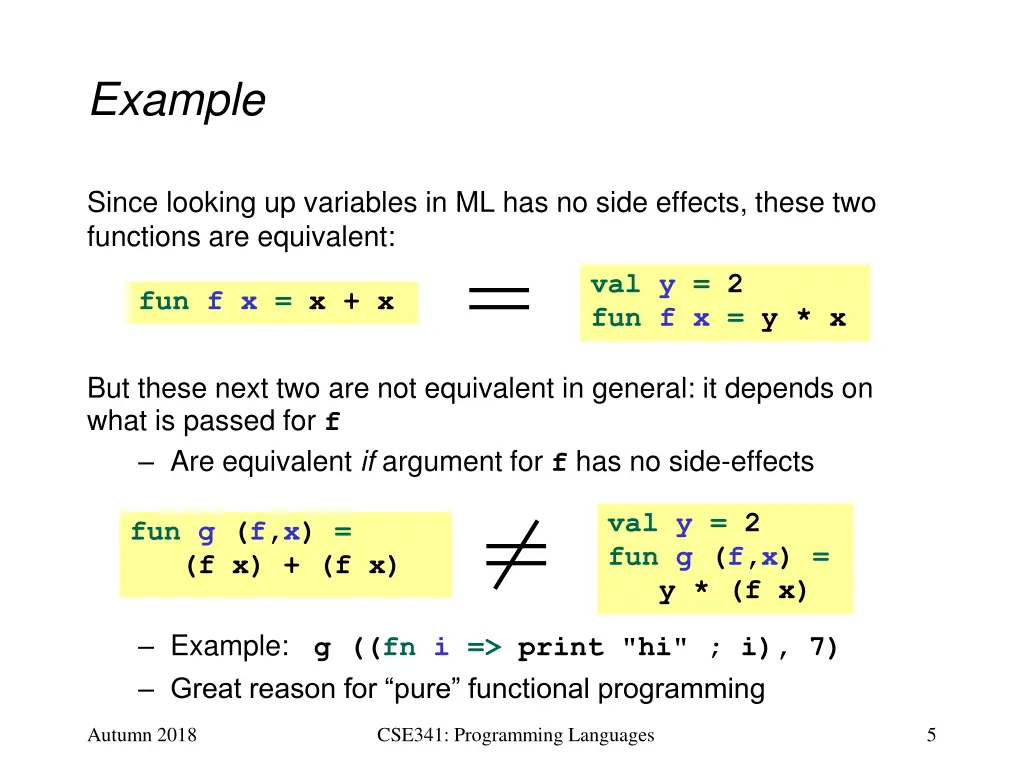 Example

Since looking up variables in ML has no side effects, these two functions are equivalent:

fun f x = x + x

=

val y = 2
fun f x = y * x

But these next two are not equivalent in general: it depends on what is passed for f

– Are equivalent if argument for f has no side-effects

fun g (f,x) =
(f x) + (f x)

≠

val y = 2
fun g (f,x) =
y * (f x)

– Example: g ((fn i => print "hi" ; i), 7)
– Great reason for “pure” functional programming

Autumn 2018

CSE341: Programming Languages

5